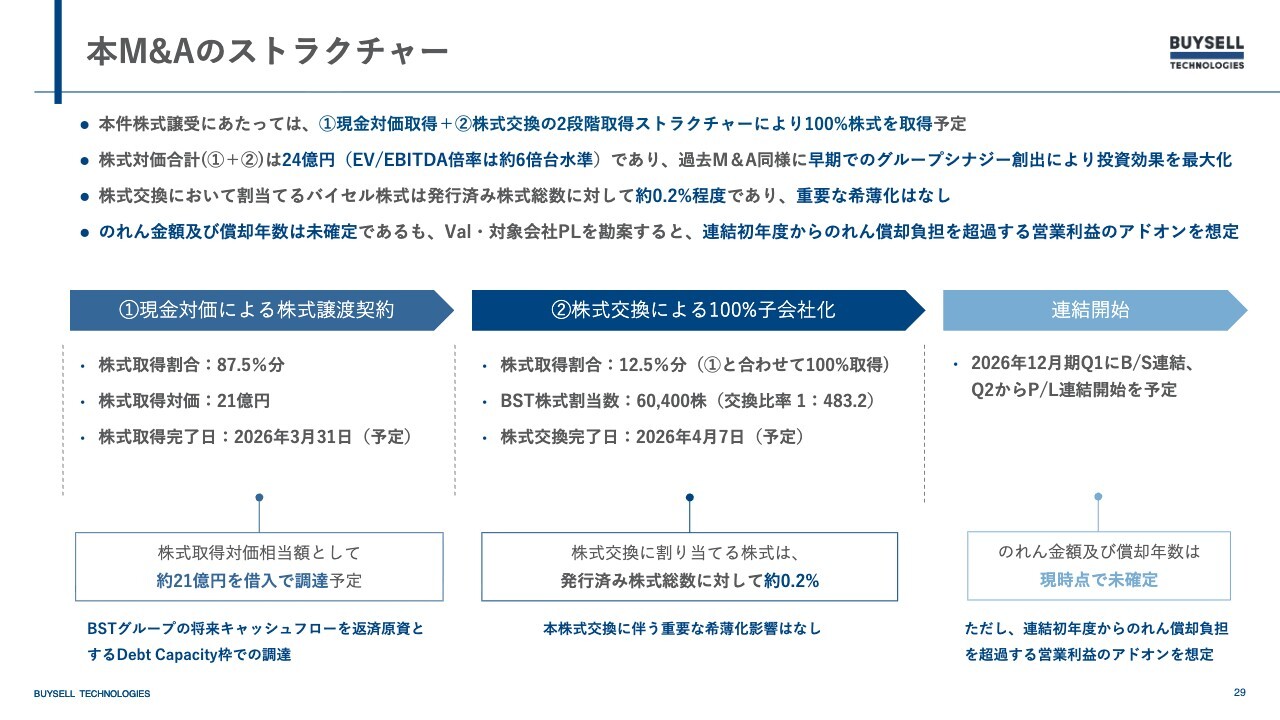 本M&Aのストラクチャー

BUYSELL TECHNOLOGIES

● 本件株式譲受にあたっては、①現金対価取得＋②株式交換の2段階取得ストラクチャーにより100%株式を取得予定

● 株式対価合計(①＋②)は24億円（EV/EBITDA倍率は約6倍台水準）であり、過去M＆A同様に早期でのグループシナジー創出により投資効果を最大化

● 株式交換において割当てるバイセル株式は発行済み株式総数に対して約0.2%程度であり、重要な希薄化はなし

● のれん金額及び償却年数は未確定であるも、Val・対象会社PLを勘案すると、連結初年度からのれん償却負担を超過する営業利益のアドオンを想定

①現金対価による株式譲渡契約

• 株式取得割合：87.5%分
• 株式取得対価：21億円
• 株式取得完了日：2026年3月31日（予定）

株式取得対価相当額として
約21億円を借入で調達予定

BSTグループの将来キャッシュフローを返済原資とするDebt Capacity枠での調達

②株式交換による100%子会社化

• 株式取得割合：12.5%分（①と合わせて100%取得）
• BST株式割当数：60,400株（交換比率 1：483.2）
• 株式交換完了日：2026年4月7日（予定）

株式交換に割り当てる株式は、
発行済み株式総数に対して約0.2%

本株式交換に伴う重要な希薄化影響はなし

連結開始

• 2026年12月期Q1にB/S連結、Q2からP/L連結開始を予定

のれん金額及び償却年数は
現時点で未確定

ただし、連結初年度からのれん償却負担を超過する営業利益のアドオンを想定

BUYSELL TECHNOLOGIES

29